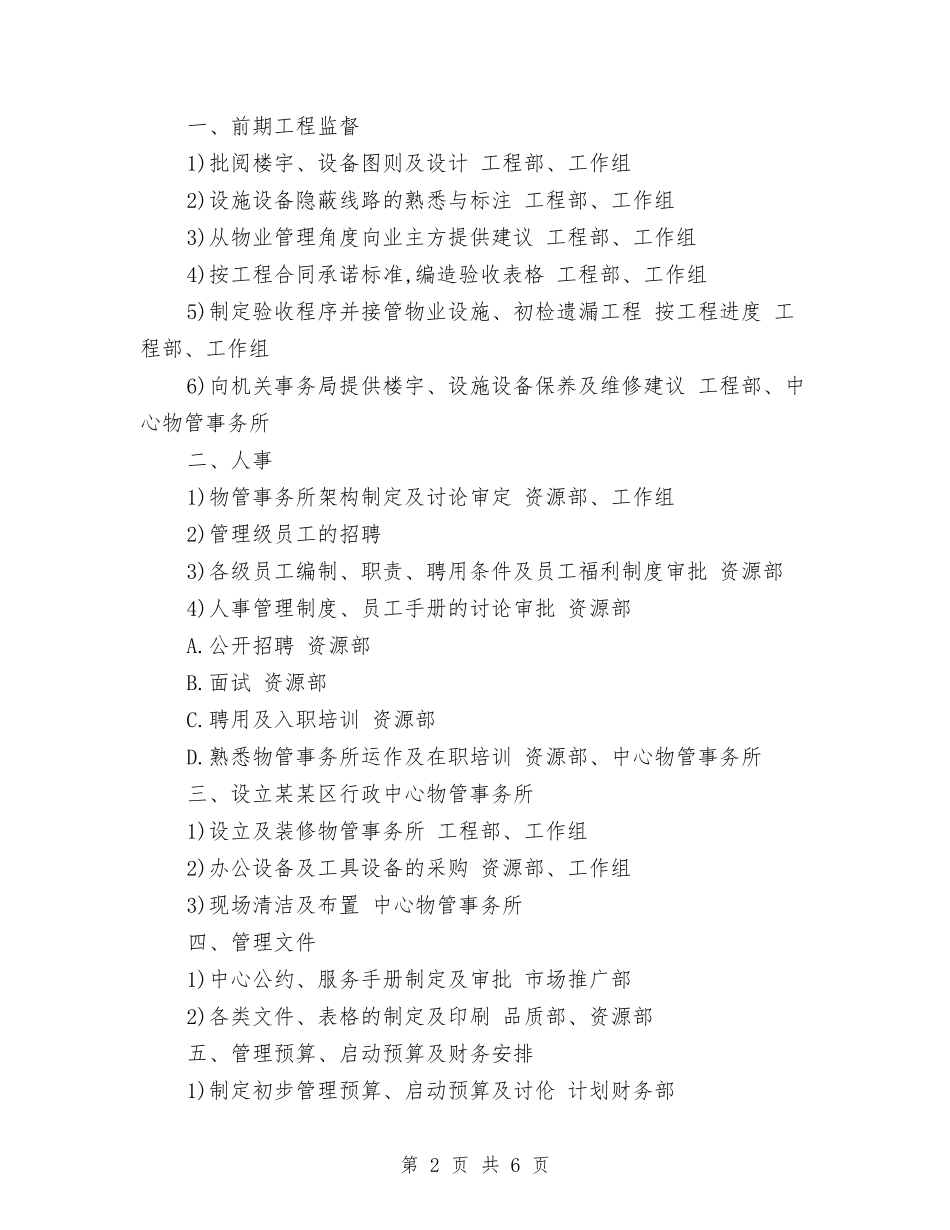 一、前期工程监督

1)批阅楼宇、设备图则及设计 工程部、工作组

2)设施设备隐蔽线路的熟悉与标注 工程部、工作组

3)从物业管理角度向业主方提供建议 工程部、工作组

4)按工程合同承诺标准,编造验收表格 工程部、工作组

5)制定验收程序并接管物业设施、初检遗漏工程 按工程进度 工程部、工作组

6)向机关事务局提供楼宇、设施设备保养及维修建议 工程部、中心物管事务所

二、人事

1)物管事务所架构制定及讨论审定 资源部、工作组

2)管理级员工的招聘

3)各级员工编制、职责、聘用条件及员工福利制度审批 资源部

4)人事管理制度、员工手册的讨论审批 资源部

A.公开招聘 资源部

B.面试 资源部

C.聘用及入职培训 资源部

D.熟悉物管事务所运作及在职培训 资源部、中心物管事务所

三、设立某某区行政中心物管事务所

1)设立及装修物管事务所 工程部、工作组

2)办公设备及工具设备的采购 资源部、工作组

3)现场清洁及布置 中心物管事务所

四、管理文件

1)中心公约、服务手册制定及审批 市场推广部

2)各类文件、表格的制定及印刷 品质部、资源部

五、管理预算、启动预算及财务安排

1)制定初步管理预算、启动预算及讨伦 计划财务部

第 2 页 共 6 页